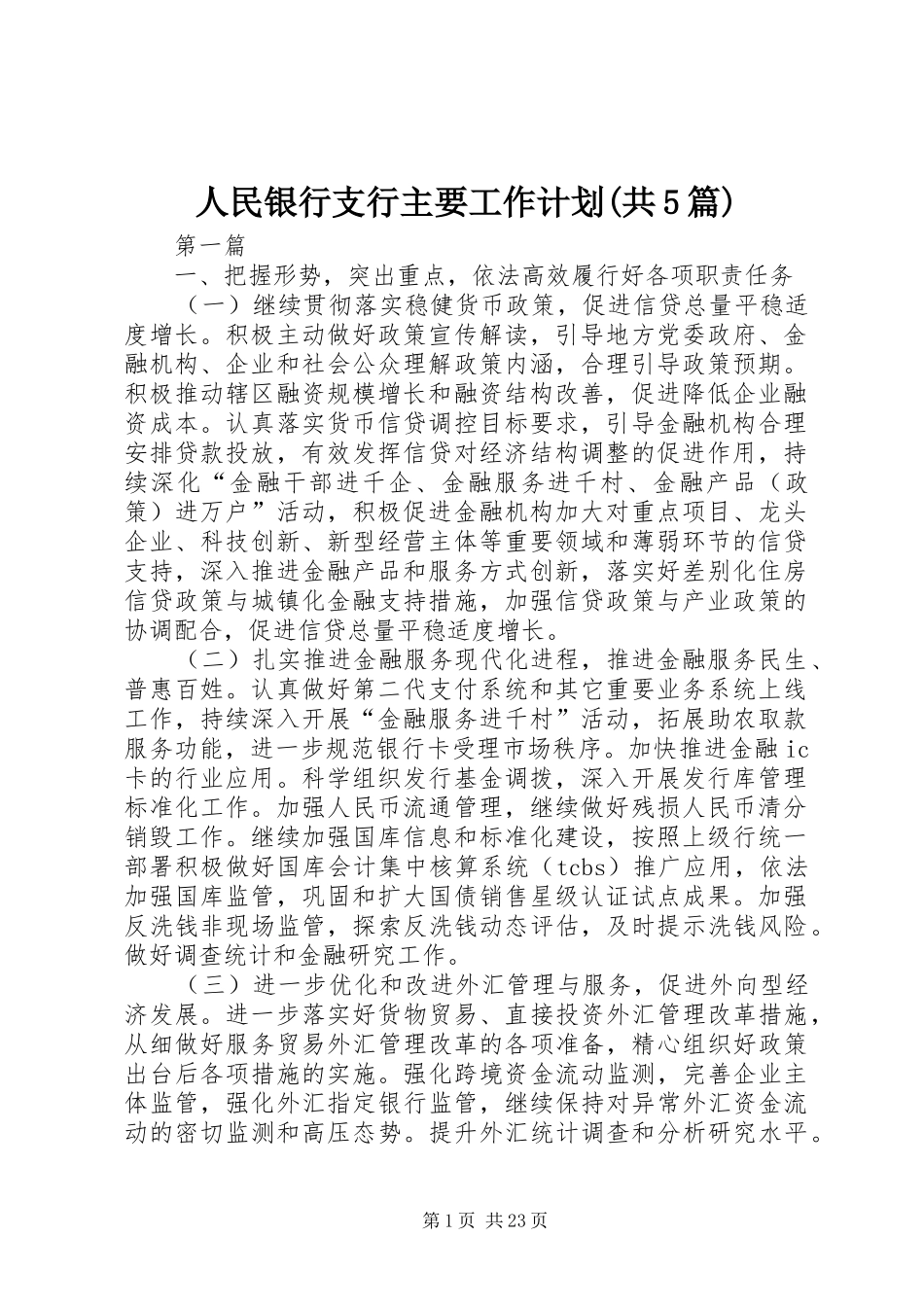 人民银行支行主要工作计划(共5篇)

第一篇

一、把握形势，突出重点，依法高效履行好各项职责任务

（一）继续贯彻落实稳健货币政策，促进信贷总量平稳适度增长。积极主动做好政策宣传解读，引导地方党委政府、金融机构、企业和社会公众理解政策内涵，合理引导政策预期。积极推动辖区融资规模增长和融资结构改善，促进降低企业融资成本。认真落实货币信贷调控目标要求，引导金融机构合理安排贷款投放，有效发挥信贷对经济结构调整的促进作用，持续深化“金融干部进千企、金融服务进千村、金融产品（政策）进万户”活动，积极促进金融机构加大对重点项目、龙头企业、科技创新、新型经营主体等重要领域和薄弱环节的信贷支持，深入推进金融产品和服务方式创新，落实好差别化住房信贷政策与城镇化金融支持措施，加强信贷政策与产业政策的协调配合，促进信贷总量平稳适度增长。

（二）扎实推进金融服务现代化进程，推进金融服务民生、普惠百姓。认真做好第二代支付系统和其它重要业务系统上线工作，持续深入开展“金融服务进千村”活动，拓展助农取款服务功能，进一步规范银行卡受理市场秩序。加快推进金融ic卡的行业应用。科学组织发行基金调拨，深入开展发行库管理标准化工作。加强人民币流通管理，继续做好残损人民币清分销毁工作。继续加强国库信息和标准化建设，按照上级行统一部署积极做好国库会计集中核算系统（tcbs）推广应用，依法加强国库监管，巩固和扩大国债销售星级认证试点成果。加强反洗钱非现场监管，探索反洗钱动态评估，及时提示洗钱风险。做好调查统计和金融研究工作。

（三）进一步优化和改进外汇管理与服务，促进外向型经济发展。进一步落实好货物贸易、直接投资外汇管理改革措施，从细做好服务贸易外汇管理改革的各项准备，精心组织好政策出台后各项措施的实施。强化跨境资金流动监测，完善企业主体监管，强化外汇指定银行监管，继续保持对异常外汇资金流动的密切监测和高压态势。提升外汇统计调查和分析研究水平。

第1页 共23页